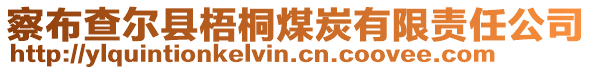 察布查尔县梧桐煤炭有限责任公司
http://ylquintionkelvin.cn.coovee.com